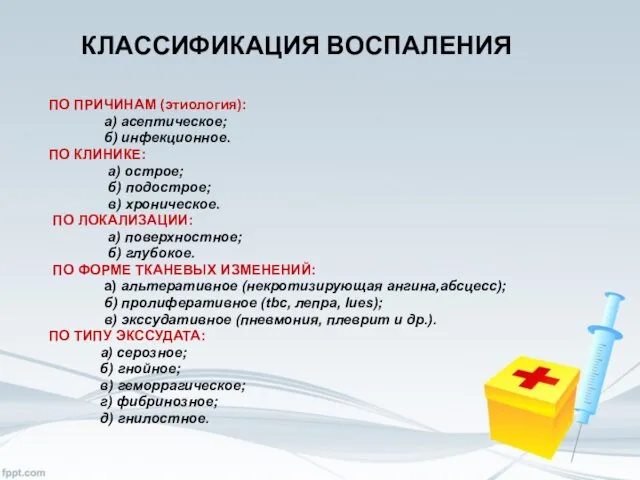 КЛАССИФИКАЦИЯ ВОСПАЛЕНИЯ

ПО ПРИЧИНАМ (этиология):
а) асептическое;
б) инфекционное.
ПО КЛИНИКЕ:
а) острое;
б) подострое;
в) хроническое.
ПО ЛОКАЛИЗАЦИИ:
а) поверхностное;
б) глубокое.
ПО ФОРМЕ ТКАНЕВЫХ ИЗМЕНЕНИЙ:
а) альтеративное (некротизирующая ангина,абсцесс);
б) пролиферативное (tbc, лепра, lues);
в) экссудативное (пневмония, плеврит и др.).
ПО ТИПУ ЭКССУДАТА:
а) серозное;
б) гнойное;
в) геморрагическое;
г) фибринозное;
д) гнилостное.

fppt.com